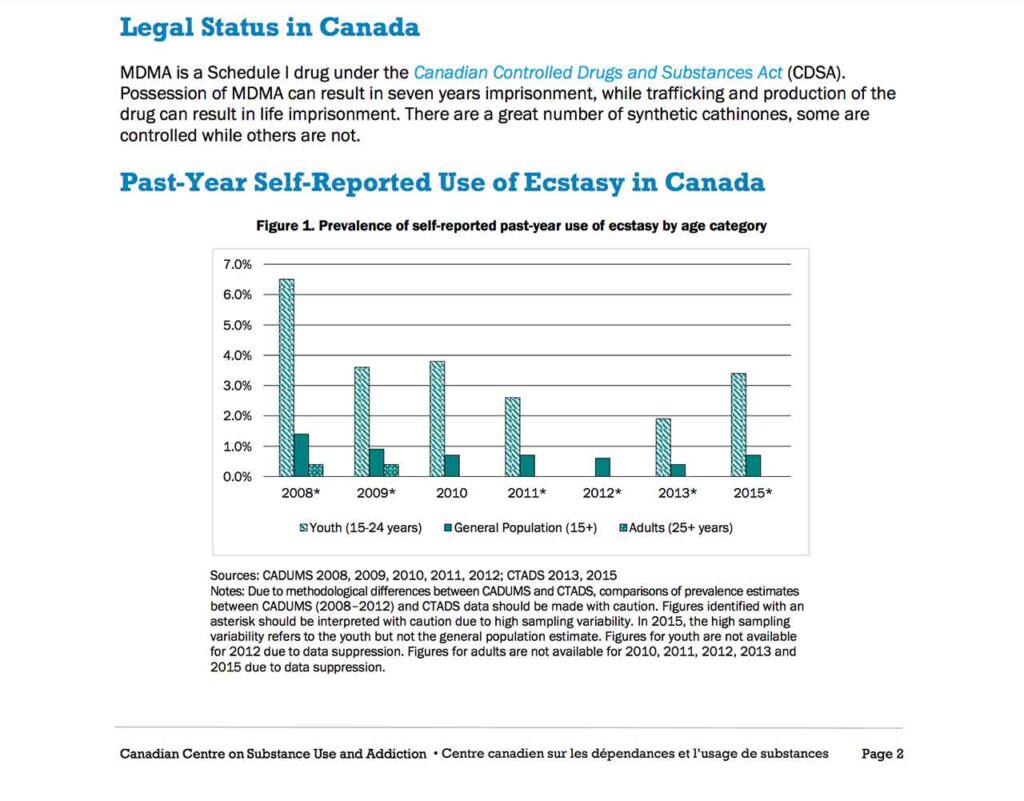 Legal Status in Canada

MDMA is a Schedule I drug under the Canadian Controlled Drugs and Substances Act (CDSA). Possession of MDMA can result in seven years imprisonment, while trafficking and production of the drug can result in life imprisonment. There are a great number of synthetic cathinones, some are controlled while others are not.

Past-Year Self-Reported Use of Ecstasy in Canada

Figure 1. Prevalence of self-reported past-year use of ecstasy by age category

7.0%
6.0%
5.0%
4.0%
3.0%
2.0%
1.0%
0.0%

2008* 2009* 2010 2011* 2012* 2013* 2015*

Youth (15-24 years) General Population (15+) Adults (25+ years)

Sources: CADUMS 2008, 2009, 2010, 2011, 2012; CTADS 2013, 2015
Notes: Due to methodological differences between CADUMS and CTADS, comparisons of prevalence estimates between CADUMS (2008–2012) and CTADS data should be made with caution. Figures identified with an asterisk should be interpreted with caution due to high sampling variability. In 2015, the high sampling variability refers to the youth but not the general population estimate. Figures for youth are not available for 2012 due to data suppression. Figures for adults are not available for 2010, 2011, 2012, 2013 and 2015 due to data suppression.

Canadian Centre on Substance Use and Addiction • Centre canadien sur les dépendances et l'usage de substances Page 2